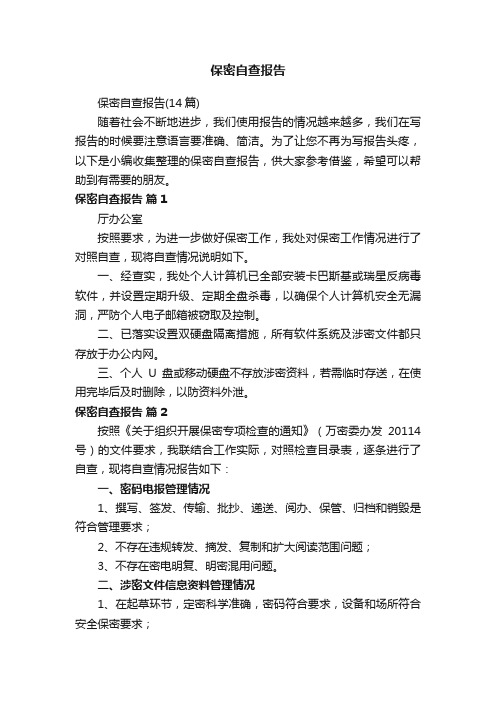 保密自查报告

保密自查报告(14 篇)

随着社会不断地进步，我们使用报告的情况越来越多，我们在写报告的时候要注意语言要准确、简洁。为了让您不再为写报告头疼，以下是小编收集整理的保密自查报告，供大家参考借鉴，希望可以帮助到有需要的朋友。

保密自查报告 篇 1

厅办公室

按照要求，为进一步做好保密工作，我处对保密工作情况进行了对照自查，现将自查情况说明如下。

一、经查实，我处个人计算机已全部安装卡巴斯基或瑞星反病毒软件，并设置定期升级、定期全盘杀毒，以确保个人计算机安全无漏洞，严防个人电子邮箱被窃取及控制。

二、已落实设置双硬盘隔离措施，所有软件系统及涉密文件都只存放于办公内网。

三、个人 U 盘或移动硬盘不存放涉密资料，若需临时存送，在使用完毕后及时删除，以防资料外泄。

保密自查报告 篇 2

按照《关于组织开展保密专项检查的通知》（万密委办发 20114 号）的文件要求，我联结合工作实际，对照检查目录表，逐条进行了自查，现将自查情况报告如下：

一、密码电报管理情况

1、撰写、签发、传输、批抄、递送、阅办、保管、归档和销毁是符合管理要求；

2、不存在违规转发、摘发、复制和扩大阅读范围问题；

3、不存在密电明复、明密混用问题。

二、涉密文件信息资料管理情况

1、在起草环节，定密科学准确，密码符合要求，设备和场所符合安全保密要求；